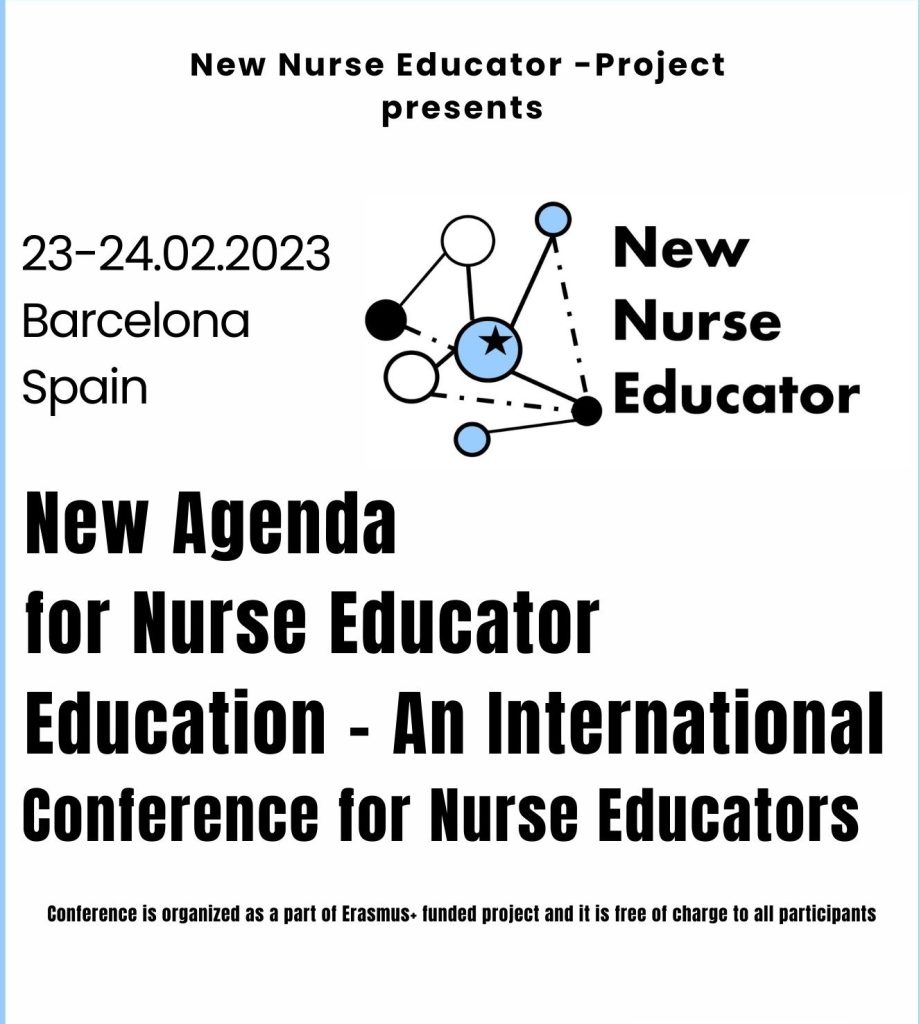 New Nurse Educator -Project presents

23-24.02.2023
Barcelona
Spain

New
Nurse
Educator

New Agenda for Nurse Educator Education - An International Conference for Nurse Educators

Conference is organized as a part of Erasmus+ funded project and it is free of charge to all participants